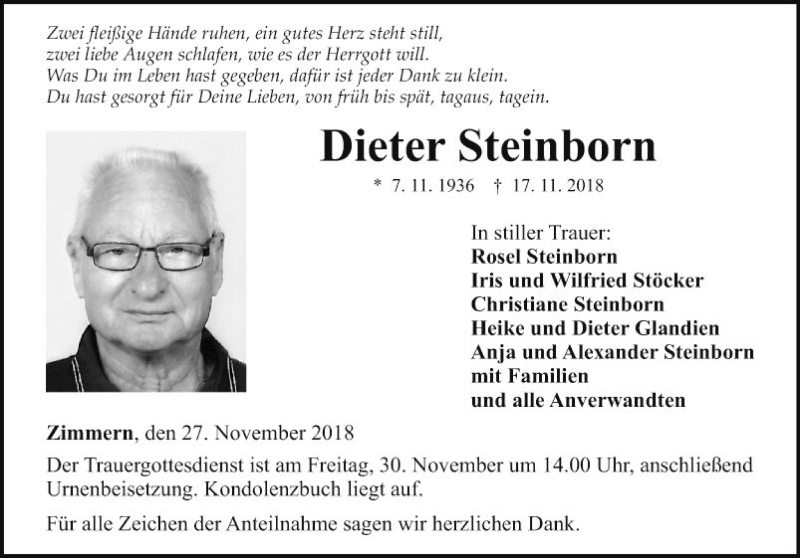 Zwei fleißige Hände ruhen, ein gutes Herz steht still,
zwei liebe Augen schlafen, wie es der Herrgott will.
Was Du im Leben hast gegeben, dafür ist jeder Dank zu klein.
Du hast gesorgt für Deine Lieben, von früh bis spät, tagaus, tagein.

Dieter Steinborn

* 7. 11. 1936 † 17. 11. 2018

In stiller Trauer:
Rosel Steinborn
Iris und Wilfried Stöcker
Christiane Steinborn
Heike und Dieter Glandien
Anja und Alexander Steinborn
mit Familien
und alle Anverwandten

Zimmern, den 27. November 2018

Der Trauergottesdienst ist am Freitag, 30. November um 14.00 Uhr, anschließend Urnenbeisetzung. Kondolenzbuch liegt auf.

Für alle Zeichen der Anteilnahme sagen wir herzlichen Dank.